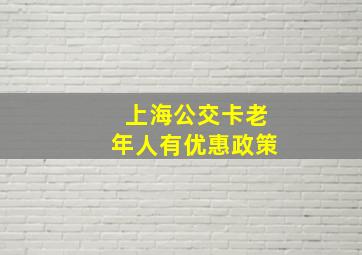 上海公交卡老年人有优惠政策